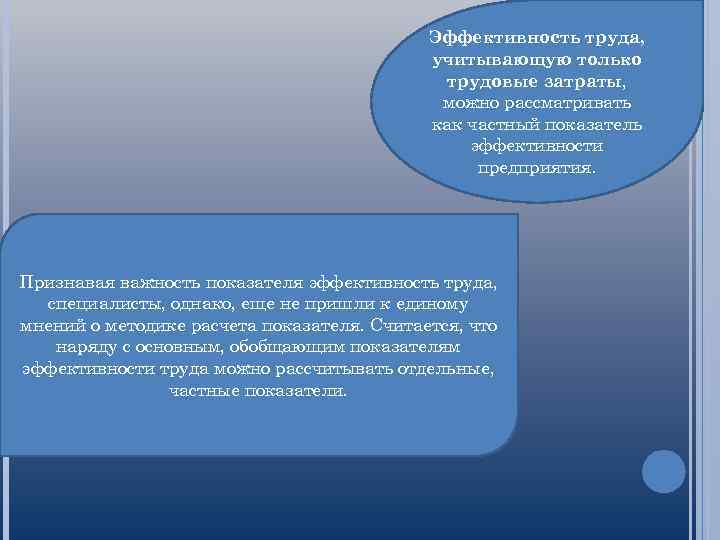 Эффективность труда, учитывающую только трудовые затраты, можно рассматривать как частный показатель эффективности предприятия.

Признавая важность показателя эффективность труда, специалисты, однако, еще не пришли к единому мнений о методике расчета показателя. Считается, что наряду с основным, обобщающим показателям эффективности труда можно рассчитывать отдельные, частные показатели.